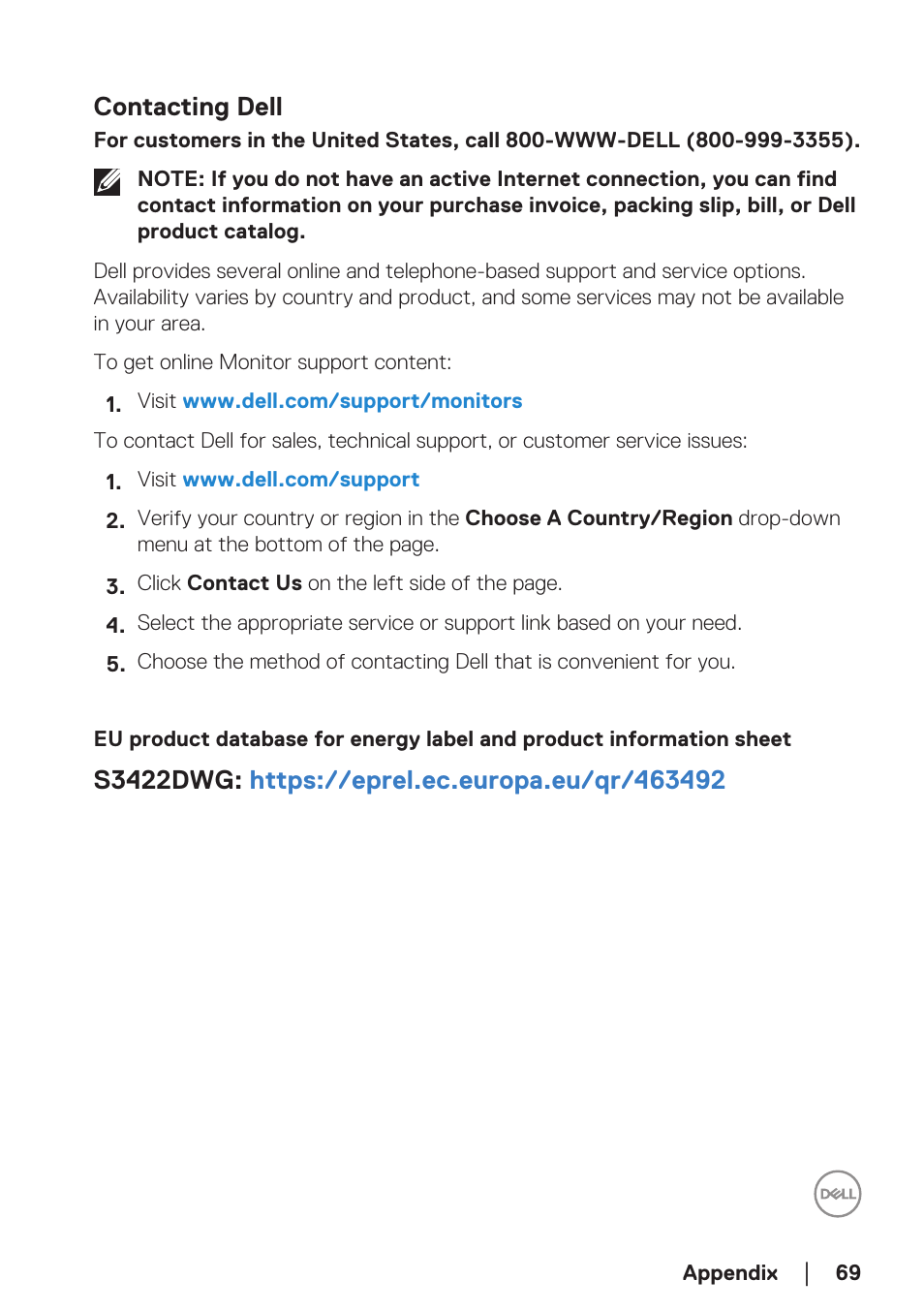 Contacting Dell

For customers in the United States, call 800-WWW-DELL (800-999-3355).

NOTE: If you do not have an active Internet connection, you can find contact information on your purchase invoice, packing slip, bill, or Dell product catalog.

Dell provides several online and telephone-based support and service options. Availability varies by country and product, and some services may not be available in your area.

To get online Monitor support content:

1. Visit www.dell.com/support/monitors

To contact Dell for sales, technical support, or customer service issues:

1. Visit www.dell.com/support
2. Verify your country or region in the Choose A Country/Region drop-down menu at the bottom of the page.
3. Click Contact Us on the left side of the page.
4. Select the appropriate service or support link based on your need.
5. Choose the method of contacting Dell that is convenient for you.

EU product database for energy label and product information sheet

S3422DWG: https://eprel.ec.europa.eu/qr/463492

DELL

Appendix | 69